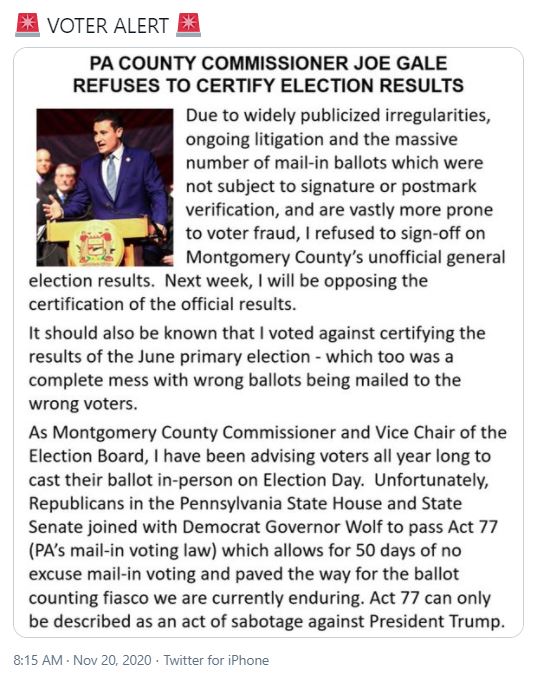 🚨 VOTER ALERT 🚨

PA COUNTY COMMISSIONER JOE GALE
REFUSES TO CERTIFY ELECTION RESULTS

Due to widely publicized irregularities, ongoing litigation and the massive number of mail-in ballots which were not subject to signature or postmark verification, and are vastly more prone to voter fraud, I refused to sign-off on Montgomery County's unofficial general election results. Next week, I will be opposing the certification of the official results.

It should also be known that I voted against certifying the results of the June primary election - which too was a complete mess with wrong ballots being mailed to the wrong voters.

As Montgomery County Commissioner and Vice Chair of the Election Board, I have been advising voters all year long to cast their ballot in-person on Election Day. Unfortunately, Republicans in the Pennsylvania State House and State Senate joined with Democrat Governor Wolf to pass Act 77 (PA's mail-in voting law) which allows for 50 days of no excuse mail-in voting and paved the way for the ballot counting fiasco we are currently enduring. Act 77 can only be described as an act of sabotage against President Trump.

8:15 AM · Nov 20, 2020 · Twitter for iPhone